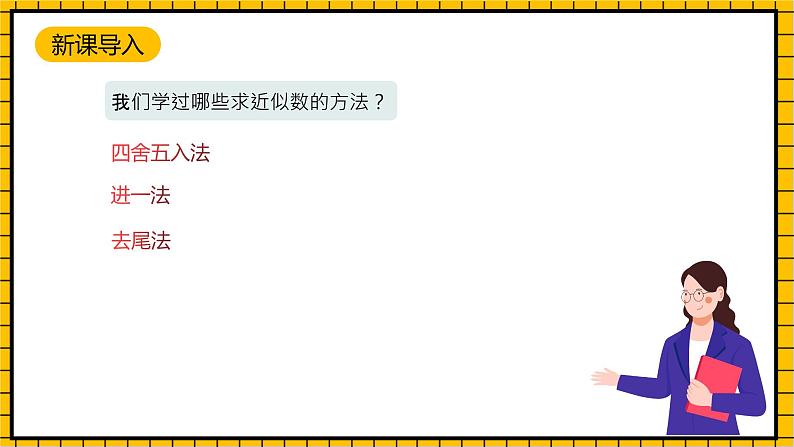 新课导入

我们学过哪些求近似数的方法？

四舍五入法

进一法

去尾法